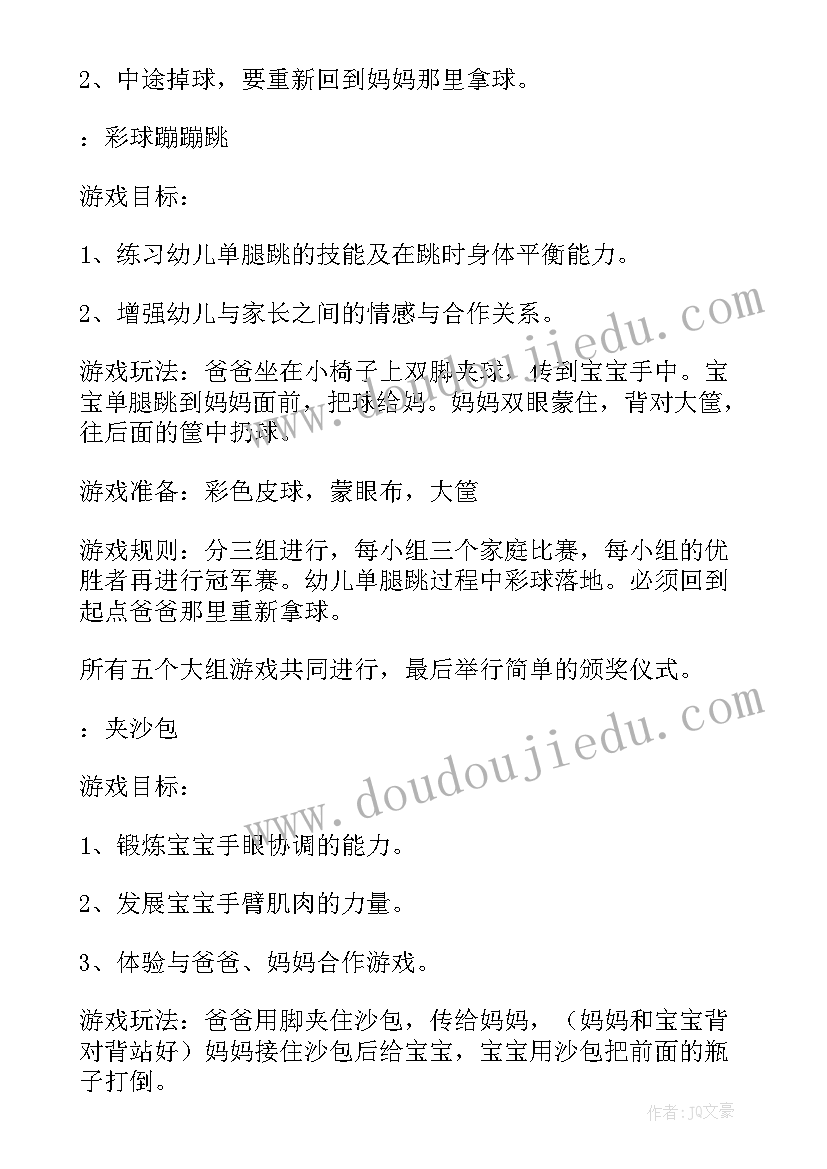 2、中途掉球，要重新回到妈妈那里拿球。

：彩球蹦蹦跳

游戏目标：

1、练习幼儿单腿跳的技能及在跳时身体平衡能力。

2、增强幼儿与家长之间的情感与合作关系。

游戏玩法：爸爸坐在小椅子上双脚夹球，传到宝宝手中。宝宝单腿跳到妈妈面前，把球给妈。妈妈双眼蒙住，背对大筐，往后面的筐中扔球。

游戏准备：彩色皮球，蒙眼布，大筐

游戏规则：分三组进行，每小组三个家庭比赛，每小组的优胜者再进行冠军赛。幼儿单腿跳过程中彩球落地。必须回到起点爸爸那里重新拿球。

所有五个大组游戏共同进行，最后举行简单的颁奖仪式。

：夹沙包

游戏目标：

1、锻炼宝宝手眼协调的能力。

2、发展宝宝手臂肌肉的力量。

3、体验与爸爸、妈妈合作游戏。

游戏玩法：爸爸用脚夹住沙包，传给妈妈，（妈妈和宝宝背对背站好）妈妈接住沙包后给宝宝，宝宝用沙包把前面的瓶子打倒。

www.doudoujiedu.com
www.doudoujiedu.com

作者：JO文豪